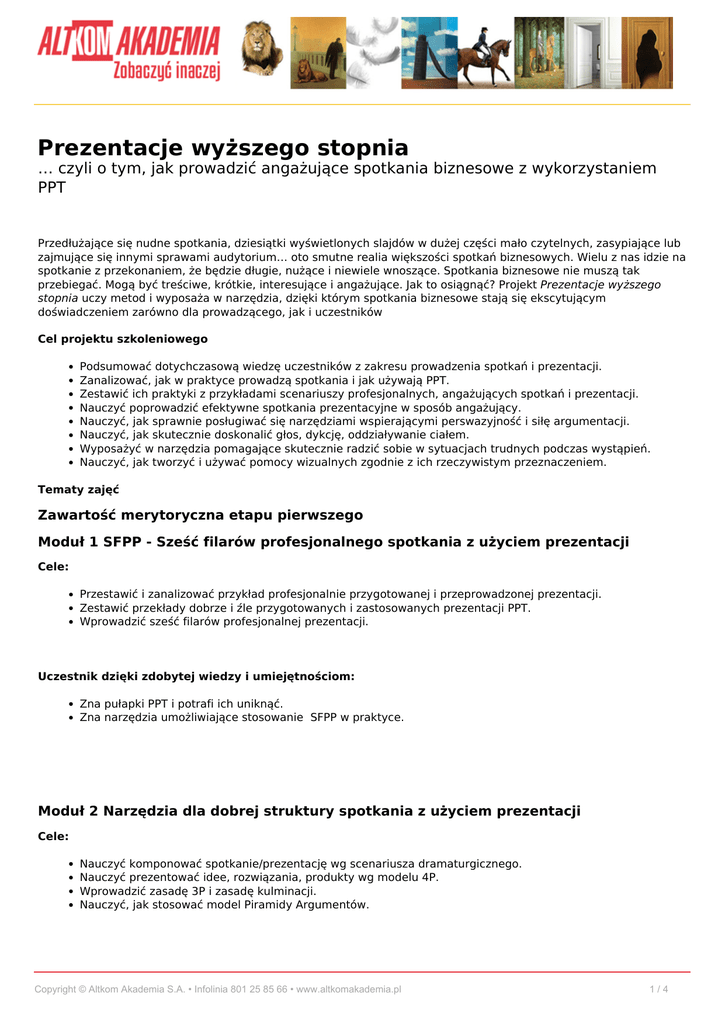 ALTKOM AKADEMIA
Zobaczyć inaczej

Prezentacje wyższego stopnia
… czyli o tym, jak prowadzić angażujące spotkania biznesowe z wykorzystaniem PPT

Przedłużające się nudne spotkania, dziesiątki wyświetlonych slajdów w dużej części mało czytelnych, zasypiające lub zajmujące się innymi sprawami audytorium… oto smutne realia większości spotkań biznesowych. Wielu z nas idzie na spotkanie z przekonaniem, że będzie długie, nużące i niewiele wnoszące. Spotkania biznesowe nie muszą tak przebiegać. Mogą być treściwe, krótkie, interesujące i angażujące. Jak to osiągnąć? Projekt Prezentacje wyższego stopnia uczy metod i wyposaża w narzędzia, dzięki którym spotkania biznesowe stają się ekscytującym doświadczeniem zarówno dla prowadzącego, jak i uczestników

Cel projektu szkoleniowego

• Podsumować dotychczasową wiedzę uczestników z zakresu prowadzenia spotkań i prezentacji.
• Zanalizować, jak w praktyce prowadzą spotkania i jak używają PPT.
• Zestawić ich praktyki z przykładami scenariuszy profesjonalnych, angażujących spotkań i prezentacji.
• Nauczyć poprowadzić efektywne spotkania prezentacyjne w sposób angażujący.
• Nauczyć, jak sprawnie posługiwać się narzędziami wspierającymi perswazyjność i siłę argumentacji.
• Nauczyć, jak skutecznie doskonalić głos, dykcję, oddziaływanie ciałem.
• Wyposażyć w narzędzia pomagające skutecznie radzić sobie w sytuacjach trudnych podczas wystąpień.
• Nauczyć, jak tworzyć i używać pomocy wizualnych zgodnie z ich rzeczywistym przeznaczeniem.

Tematy zajęć

Zawartość merytoryczna etapu pierwszego

Moduł 1 SFPP - Sześć filarów profesjonalnego spotkania z użyciem prezentacji

Cele:

• Przestawić i zanalizować przykład profesjonalnie przygotowanej i przeprowadzonej prezentacji.
• Zestawić przekłady dobrze i źle przygotowanych i zastosowanych prezentacji PPT.
• Wprowadzić sześć filarów profesjonalnej prezentacji.

Uczestnik dzięki zdobytej wiedzy i umiejętnościom:

• Zna pułapki PPT i potrafi ich uniknąć.
• Zna narzędzia umożliwiające stosowanie SFPP w praktyce.

Moduł 2 Narzędzia dla dobrej struktury spotkania z użyciem prezentacji

Cele:

• Nauczyć komponować spotkanie/prezentację wg scenariusza dramaturgicznego.
• Nauczyć prezentować idee, rozwiązania, produkty wg modelu 4P.
• Wprowadzić zasadę 3P i zasadę kulminacji.
• Nauczyć, jak stosować model Piramidy Argumentów.

Copyright © Altkom Akademia S.A. • Infolinia 801 25 85 66 • www.altkomakademia.pl
1 / 4